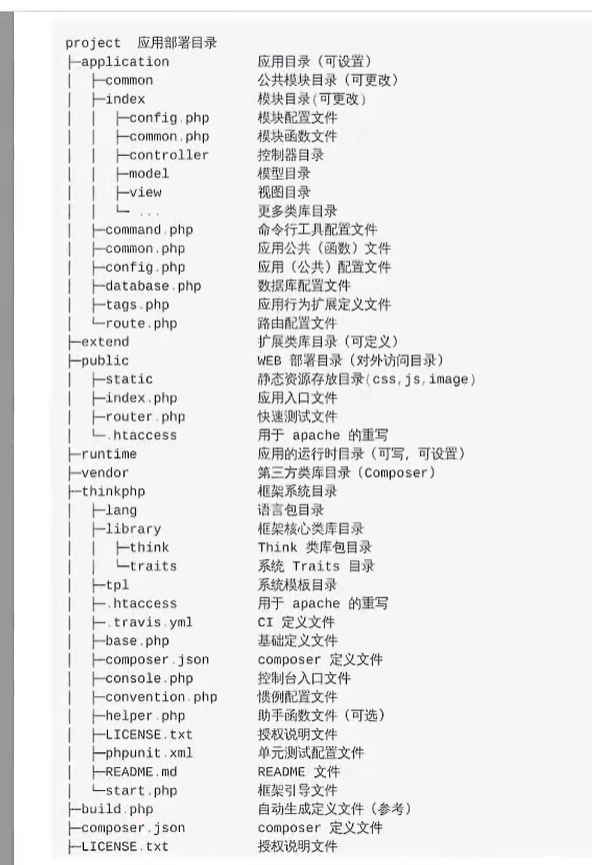 project 应用部署目录
├─application 应用目录（可设置）
│ ├─common 公共模块目录（可更改）
│ ├─index 模块目录(可更改)
│ │ ├─config.php 模块配置文件
│ │ ├─common.php 模块函数文件
│ │ ├─controller 控制器目录
│ │ ├─model 模型目录
│ │ ├─view 视图目录
│ │ └─ ... 更多类库目录
│ ├─command.php 命令行工具配置文件
│ ├─common.php 应用公共（函数）文件
│ ├─config.php 应用（公共）配置文件
│ ├─database.php 数据库配置文件
│ ├─tags.php 应用行为扩展定义文件
│ └─route.php 路由配置文件
├─extend 扩展类库目录（可定义）
├─public WEB 部署目录（对外访问目录）
│ ├─static 静态资源存放目录(css,js,image)
│ ├─index.php 应用入口文件
│ ├─router.php 快速测试文件
│ └─.htaccess 用于 apache 的重写
├─runtime 应用的运行时目录（可写，可设置）
├─vendor 第三方类库目录（Composer）
├─thinkphp 框架系统目录
│ ├─lang 语言包目录
│ ├─library 框架核心类库目录
│ │ ├─think Think 类库包目录
│ │ └─traits 系统 Traits 目录
│ ├─tpl 系统模板目录
│ ├─.htaccess 用于 apache 的重写
│ ├─.travis.yml CI 定义文件
│ ├─base.php 基础定义文件
│ ├─composer.json composer 定义文件
│ ├─console.php 控制台入口文件
│ ├─convention.php 惯例配置文件
│ ├─helper.php 助手函数文件（可选）
│ ├─LICENSE.txt 授权说明文件
│ ├─phpunit.xml 单元测试配置文件
│ ├─README.md README 文件
│ └─start.php 框架引导文件
├─build.php 自动生成定义文件（参考）
├─composer.json composer 定义文件
├─LICENSE.txt 授权说明文件